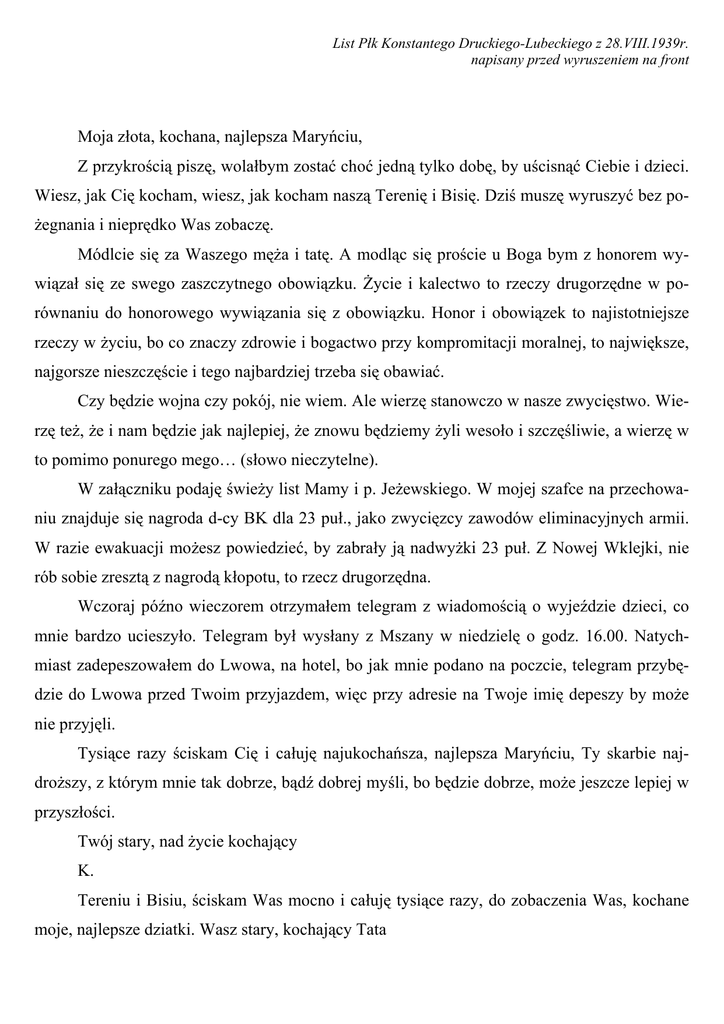 List Płk Konstantego Druckiego-Lubeckiego z 28.VIII.1939r.
napisany przed wyruszeniem na front

Moja złota, kochana, najlepsza Maryńciu,

Z przykrością piszę, wolałbym zostać choć jedną tylko dobę, by uścisnąć Ciebie i dzieci. Wiesz, jak Cię kocham, wiesz, jak kocham naszą Terenię i Bisię. Dziś muszę wyruszyć bez pożegnania i nieprędko Was zobaczę.

Módlcie się za Waszego męża i tatę. A modląc się proście u Boga bym z honorem wywiązał się ze swego zaszczytnego obowiązku. Życie i kalectwo to rzeczy drugorzędne w porównaniu do honorowego wywiązania się z obowiązku. Honor i obowiązek to najistotniejsze rzeczy w życiu, bo co znaczy zdrowie i bogactwo przy kompromitacji moralnej, to największe, najgorsze nieszczęście i tego najbardziej trzeba się obawiać.

Czy będzie wojna czy pokój, nie wiem. Ale wierzę stanowczo w nasze zwycięstwo. Wierzę też, że i nam będzie jak najlepiej, że znowu będziemy żyli wesoło i szczęśliwie, a wierzę w to pomimo ponurego mego… (słowo nieczytelne).

W załączniku podaję świeży list Mamy i p. Jeżewskiego. W mojej szafce na przechowaniu znajduje się nagroda d-cy BK dla 23 puł., jako zwycięzcy zawodów eliminacyjnych armii. W razie ewakuacji możesz powiedzieć, by zabrały ją nadwyżki 23 puł. Z Nowej Wklejki, nie rób sobie zresztą z nagrodą kłopotu, to rzecz drugorzędna.

Wczoraj późno wieczorem otrzymałem telegram z wiadomością o wyjeździe dzieci, co mnie bardzo ucieszyło. Telegram był wysłany z Mszany w niedzielę o godz. 16.00. Natychmiast zadepeszowałem do Lwowa, na hotel, bo jak mnie podano na poczcie, telegram przybędzie do Lwowa przed Twoim przyjazdem, więc przy adresie na Twoje imię depeszy by może nie przyjęli.

Tysiące razy ściskam Cię i całuję najukochańsza, najlepsza Maryńciu, Ty skarbie najdroższy, z którym mnie tak dobrze, bądź dobrej myśli, bo będzie dobrze, może jeszcze lepiej w przyszłości.

Twój stary, nad życie kochający

K.

Tereniu i Bisiu, ściskam Was mocno i całuję tysiące razy, do zobaczenia Was, kochane moje, najlepsze dziatki. Wasz stary, kochający Tata